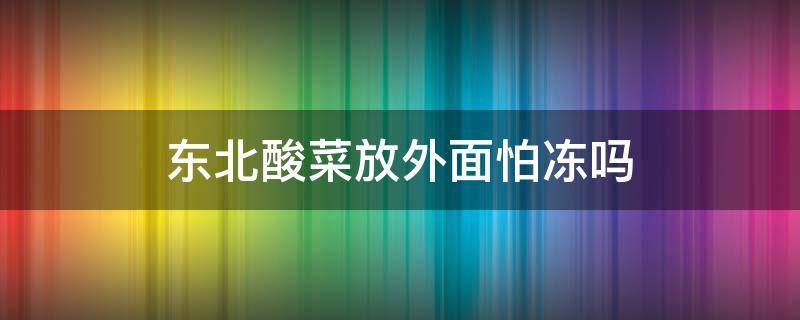 东北酸菜放外面怕冻吗